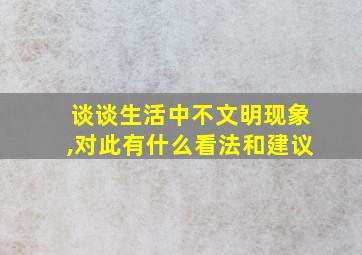 谈谈生活中不文明现象,对此有什么看法和建议